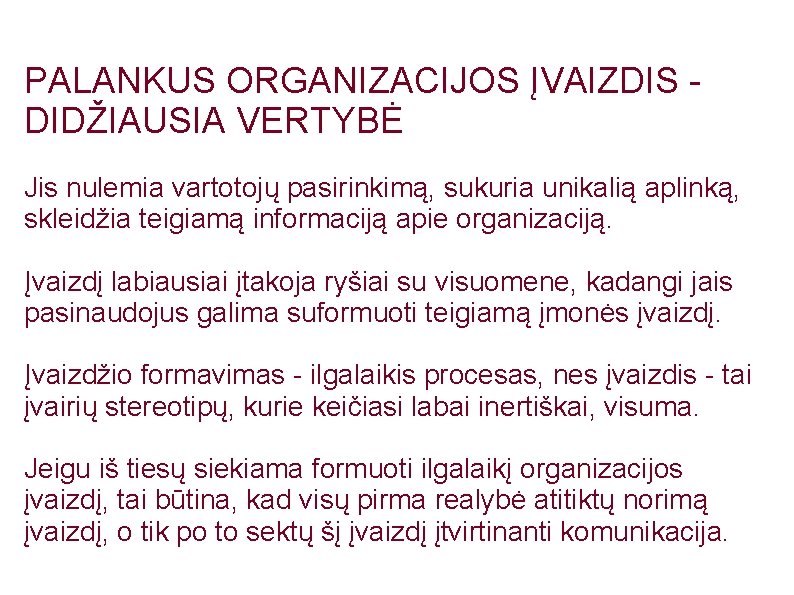 PALANKUS ORGANIZACIJOS ĮVAIZDIS - DIDŽIAUSIA VERTYBĖ

Jis nulemia vartotojų pasirinkimą, sukuria unikalią aplinką, skleidžia teigiamą informaciją apie organizaciją.

Įvaizdį labiausiai įtakoja ryšiai su visuomene, kadangi jais pasinaudojus galima suformuoti teigiamą įmonės įvaizdį.

Įvaizdžio formavimas - ilgalaikis procesas, nes įvaizdis - tai įvairių stereotipų, kurie keičiasi labai inertiškai, visuma.

Jeigu iš tiesų siekiama formuoti ilgalaikį organizacijos įvaizdį, tai būtina, kad visų pirma realybė atitiktų norimą įvaizdį, o tik po to sektų šį įvaizdį įtvirtinanti komunikacija.